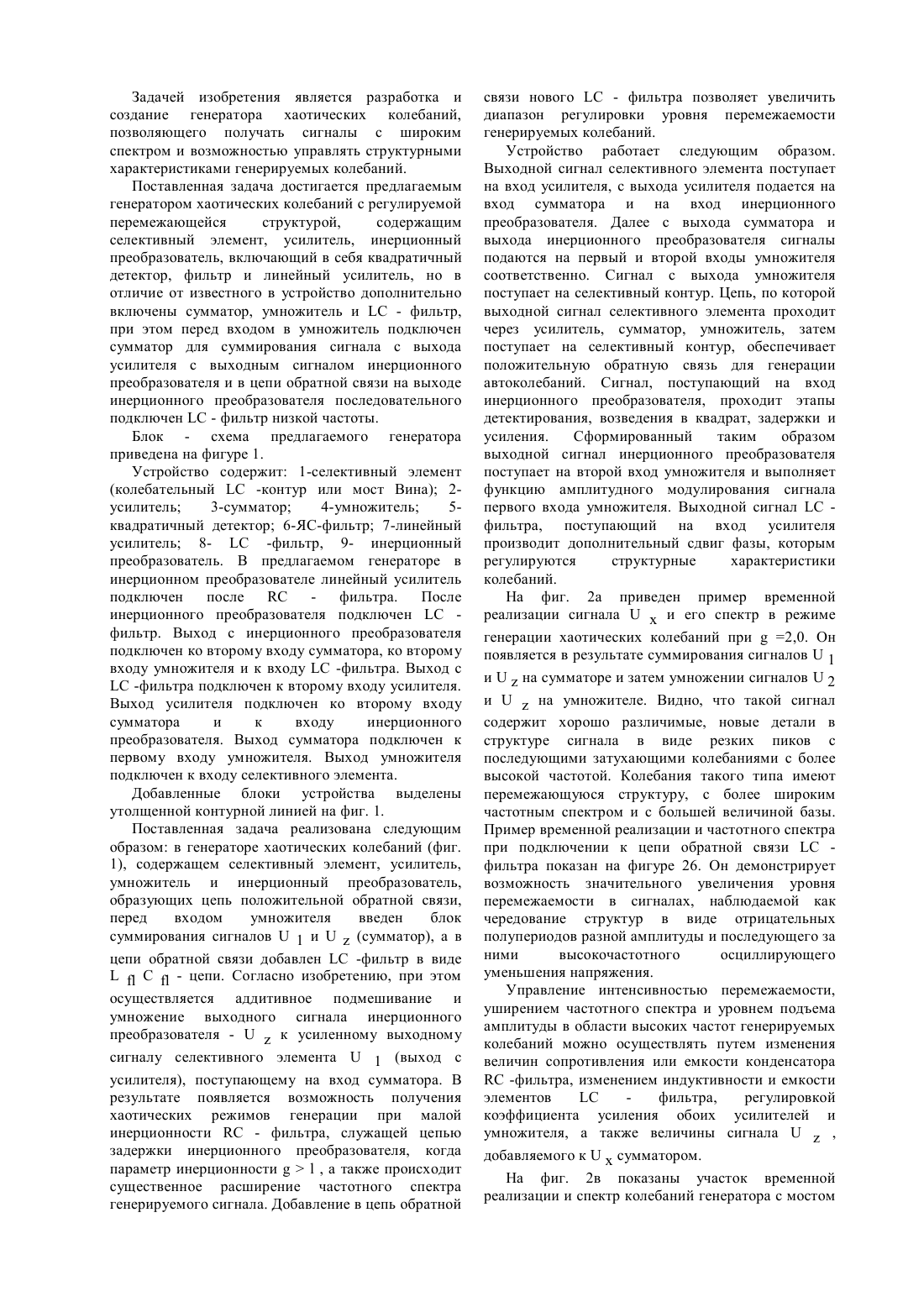 Задачей изобретения является разработка и создание генератора хаотических колебаний, позволяющего получать сигналы с широким спектром и возможностью управлять структурными характеристиками генерируемых колебаний.

Поставленная задача достигается предлагаемым генератором хаотических колебаний с регулируемой перемежающейся структурой, содержащим селективный элемент, усилитель, инерционный преобразователь, включающий в себя квадратичный детектор, фильтр и линейный усилитель, но в отличие от известного в устройство дополнительно включены сумматор, умножитель и LC - фильтр, при этом перед входом в умножитель подключен сумматор для суммирования сигнала с выхода усилителя с выходным сигналом инерционного преобразователя и в цепи обратной связи на выходе инерционного преобразователя последовательного подключен LC - фильтр низкой частоты.

Блок - схема предлагаемого генератора приведена на фигуре 1.

Устройство содержит: 1-селективный элемент (колебательный LC -контур или мост Вина); 2-усилитель; 3-сумматор; 4-умножитель; 5-квадратичный детектор; 6-ЯС-фильтр; 7-линейный усилитель; 8- LC -фильтр, 9- инерционный преобразователь. В предлагаемом генераторе в инерционном преобразователе линейный усилитель подключен после RC - фильтра. После инерционного преобразователя подключен LC - фильтр. Выход с инерционного преобразователя подключен ко второму входу сумматора, ко второму входу умножителя и к входу LC -фильтра. Выход с LC -фильтра подключен к второму входу усилителя. Выход усилителя подключен ко второму входу сумматора и к входу инерционного преобразователя. Выход сумматора подключен к первому входу умножителя. Выход умножителя подключен к входу селективного элемента.

Добавленные блоки устройства выделены утолщенной контурной линией на фиг. 1.

Поставленная задача реализована следующим образом: в генераторе хаотических колебаний (фиг. 1), содержащем селективный элемент, усилитель, умножитель и инерционный преобразователь, образующих цепь положительной обратной связи, перед входом умножителя введен блок суммирования сигналов $U_1$ и $U_z$ (сумматор), а в цепи обратной связи добавлен LC -фильтр в виде $L_{fl}$ $C_{fl}$ - цепи. Согласно изобретению, при этом осуществляется аддитивное подмешивание и умножение выходного сигнала инерционного преобразователя - $U_z$ к усиленному выходному сигналу селективного элемента $U_1$ (выход с усилителя), поступающему на вход сумматора. В результате появляется возможность получения хаотических режимов генерации при малой инерционности RC - фильтра, служащей цепью задержки инерционного преобразователя, когда параметр инерционности g > 1 , а также происходит существенное расширение частотного спектра генерируемого сигнала. Добавление в цепь обратной связи нового LC - фильтра позволяет увеличить диапазон регулировки уровня перемежаемости генерируемых колебаний.

Устройство работает следующим образом. Выходной сигнал селективного элемента поступает на вход усилителя, с выхода усилителя подается на вход сумматора и на вход инерционного преобразователя. Далее с выхода сумматора и выхода инерционного преобразователя сигналы подаются на первый и второй входы умножителя соответственно. Сигнал с выхода умножителя поступает на селективный контур. Цепь, по которой выходной сигнал селективного элемента проходит через усилитель, сумматор, умножитель, затем поступает на селективный контур, обеспечивает положительную обратную связь для генерации автоколебаний. Сигнал, поступающий на вход инерционного преобразователя, проходит этапы детектирования, возведения в квадрат, задержки и усиления. Сформированный таким образом выходной сигнал инерционного преобразователя поступает на второй вход умножителя и выполняет функцию амплитудного модулирования сигнала первого входа умножителя. Выходной сигнал LC - фильтра, поступающий на вход усилителя производит дополнительный сдвиг фазы, которым регулируются структурные характеристики колебаний.

На фиг. 2а приведен пример временной реализации сигнала $U_x$ и его спектр в режиме генерации хаотических колебаний при g =2,0. Он появляется в результате суммирования сигналов $U_1$ и $U_z$ на сумматоре и затем умножении сигналов $U_2$ и $U_z$ на умножителе. Видно, что такой сигнал содержит хорошо различимые, новые детали в структуре сигнала в виде резких пиков с последующими затухающими колебаниями с более высокой частотой. Колебания такого типа имеют перемежающуюся структуру, с более широким частотным спектром и с большей величиной базы. Пример временной реализации и частотного спектра при подключении к цепи обратной связи LC - фильтра показан на фигуре 2б. Он демонстрирует возможность значительного увеличения уровня перемежаемости в сигналах, наблюдаемой как чередование структур в виде отрицательных полупериодов разной амплитуды и последующего за ними высокочастотного осциллирующего уменьшения напряжения.

Управление интенсивностью перемежаемости, уширением частотного спектра и уровнем подъема амплитуды в области высоких частот генерируемых колебаний можно осуществлять путем изменения величин сопротивления или емкости конденсатора RC -фильтра, изменением индуктивности и емкости элементов LC - фильтра, регулировкой коэффициента усиления обоих усилителей и умножителя, а также величины сигнала $U_z$ , добавляемого к $U_x$ сумматором.

На фиг. 2в показаны участок временной реализации и спектр колебаний генератора с мостом